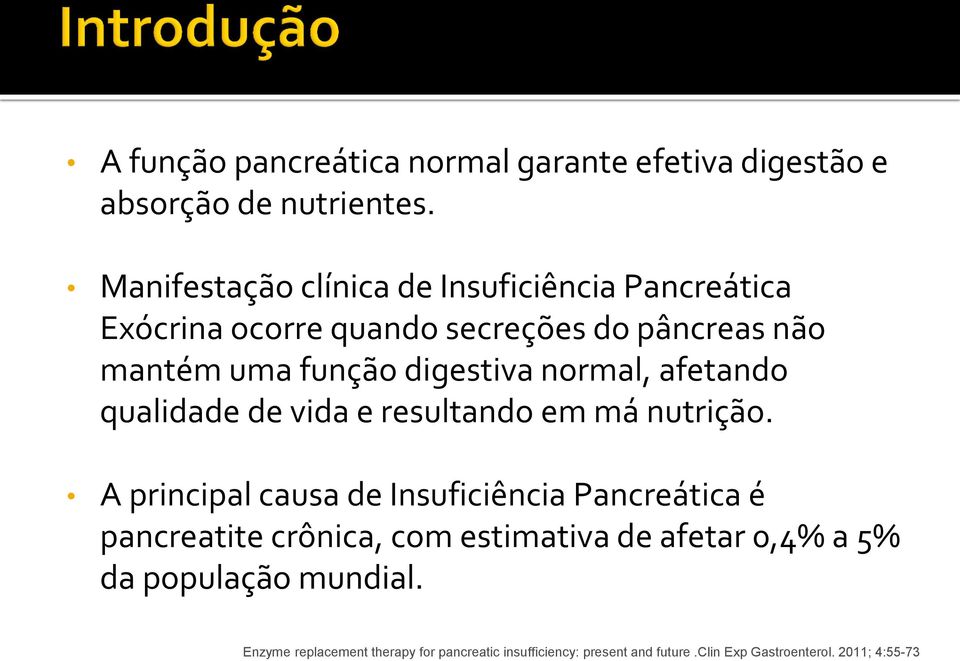 Introdução

• A função pancreática normal garante efetiva digestão e absorção de nutrientes.

• Manifestação clínica de Insuficiência Pancreática Exócrina ocorre quando secreções do pâncreas não mantém uma função digestiva normal, afetando qualidade de vida e resultando em má nutrição.

• A principal causa de Insuficiência Pancreática é pancreatite crônica, com estimativa de afetar 0,4% a 5% da população mundial.

Enzyme replacement therapy for pancreatic insufficiency: present and future .Clin Exp Gastroenterol. 2011; 4:55-73